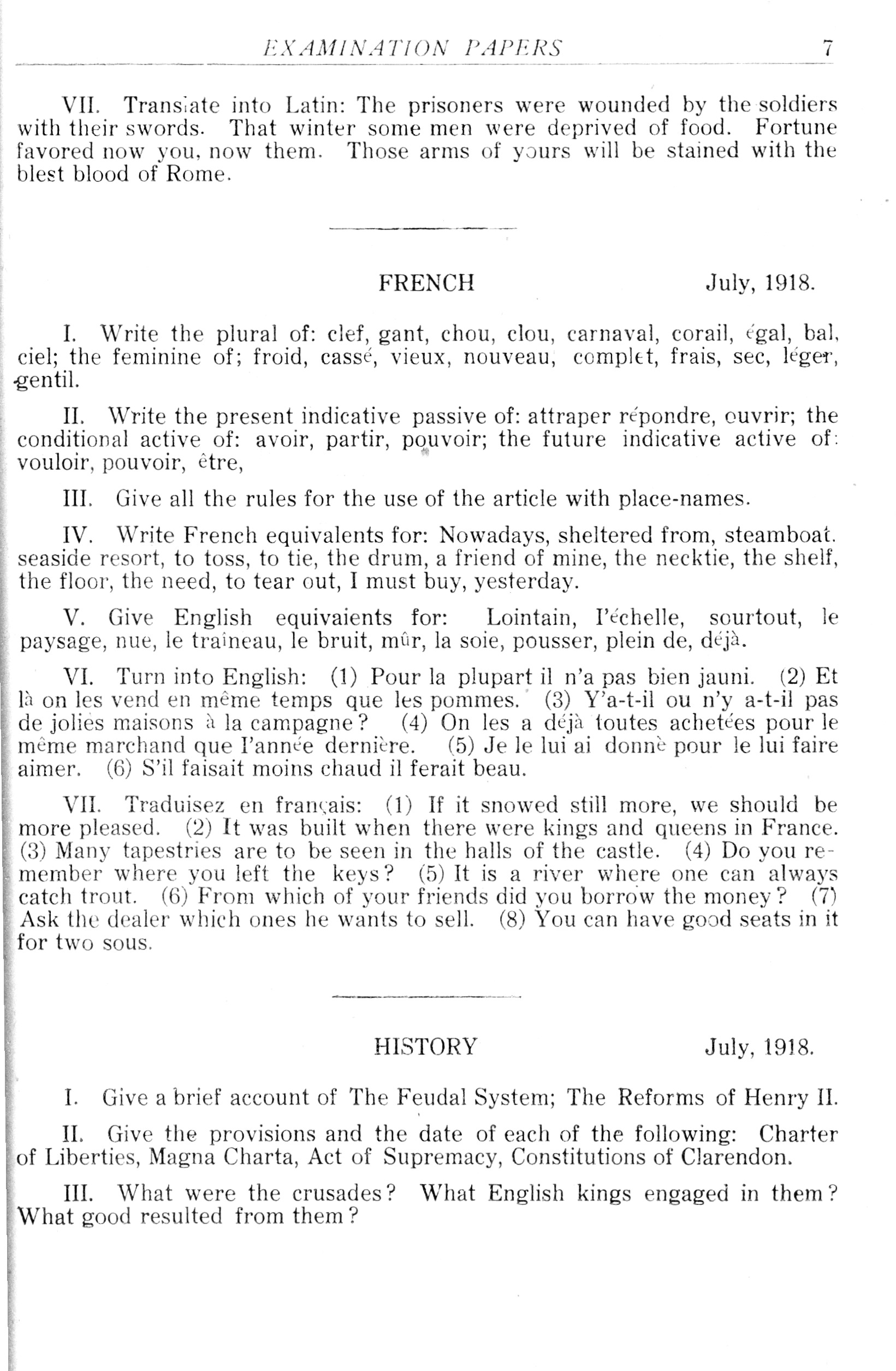 EXAMINATION PAPERS 7

VII. Translate into Latin: The prisoners were wounded by the soldiers with their swords. That winter some men were deprived of food. Fortune favored now you, now them. Those arms of yours will be stained with the blest blood of Rome.

FRENCH July, 1918.

I. Write the plural of: clef, gant, chou, clou, carnaval, corail, égal, bal, ciel; the feminine of; froid, cassé, vieux, nouveau, complet, frais, sec, léger, gentil.

II. Write the present indicative passive of: attraper répondre, ouvrir; the conditional active of: avoir, partir, pouvoir; the future indicative active of: vouloir, pouvoir, être,

III. Give all the rules for the use of the article with place-names.

IV. Write French equivalents for: Nowadays, sheltered from, steamboat. seaside resort, to toss, to tie, the drum, a friend of mine, the necktie, the shelf, the floor, the need, to tear out, I must buy, yesterday.

V. Give English equivaients for: Lointain, l'échelle, sourtout, le paysage, nue, le traîneau, le bruit, mûr, la soie, pousser, plein de, déjà.

VI. Turn into English: (1) Pour la plupart il n'a pas bien jauni. (2) Et là on les vend en même temps que les pommes. (3) Y'a-t-il ou n'y a-t-il pas de jolies maisons à la campagne? (4) On les a déjà toutes achetées pour le même marchand que l'année dernière. (5) Je le lui ai donnè pour le lui faire aimer. (6) S'il faisait moins chaud il ferait beau.

VII. Traduisez en français: (1) If it snowed still more, we should be more pleased. (2) It was built when there were kings and queens in France. (3) Many tapestries are to be seen in the halls of the castle. (4) Do you remember where you left the keys? (5) It is a river where one can always catch trout. (6) From which of your friends did you borrow the money? (7) Ask the dealer which ones he wants to sell. (8) You can have good seats in it for two sous.

HISTORY July, 1918.

I. Give a brief account of The Feudal System; The Reforms of Henry II.

II. Give the provisions and the date of each of the following: Charter of Liberties, Magna Charta, Act of Supremacy, Constitutions of Clarendon.

III. What were the crusades? What English kings engaged in them? What good resulted from them?